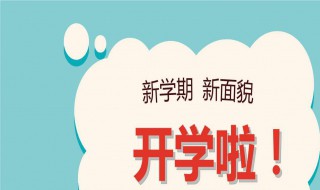 新学期 新面貌

开学啦！